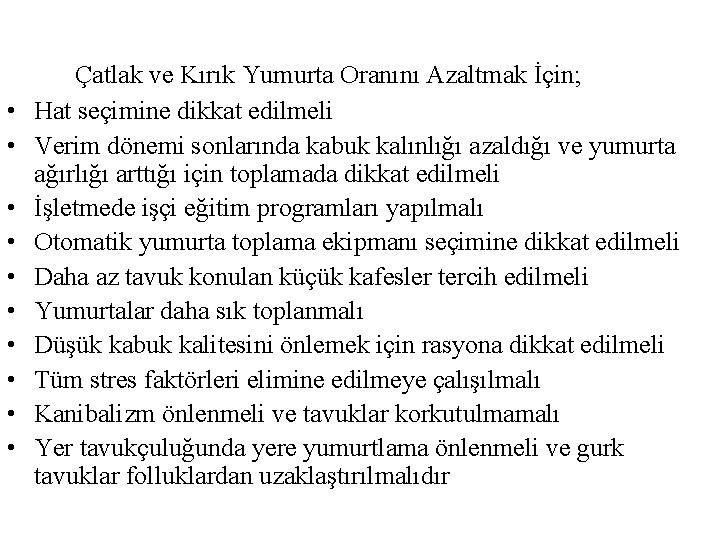 Çatlak ve Kırık Yumurta Oranını Azaltmak İçin;

• Hat seçimine dikkat edilmeli
• Verim dönemi sonlarında kabuk kalınlığı azaldığı ve yumurta ağırlığı arttığı için toplamada dikkat edilmeli
• İşletmede işçi eğitim programları yapılmalı
• Otomatik yumurta toplama ekipmanı seçimine dikkat edilmeli
• Daha az tavuk konulan küçük kafesler tercih edilmeli
• Yumurtalar daha sık toplanmalı
• Düşük kabuk kalitesini önlemek için rasyona dikkat edilmeli
• Tüm stres faktörleri elimine edilmeye çalışılmalı
• Kanibalizm önlenmeli ve tavuklar korkutulmamalı
• Yer tavukçuluğunda yere yumurtlama önlenmeli ve gurk tavuklar folluklardan uzaklaştırılmalıdır